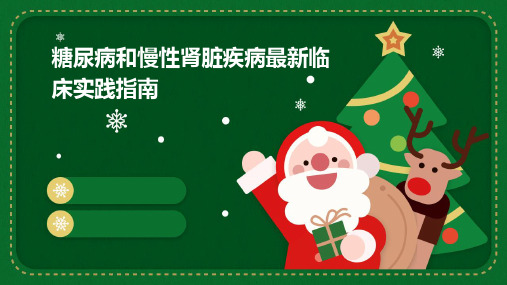 糖尿病和慢性肾脏疾病最新临床实践指南